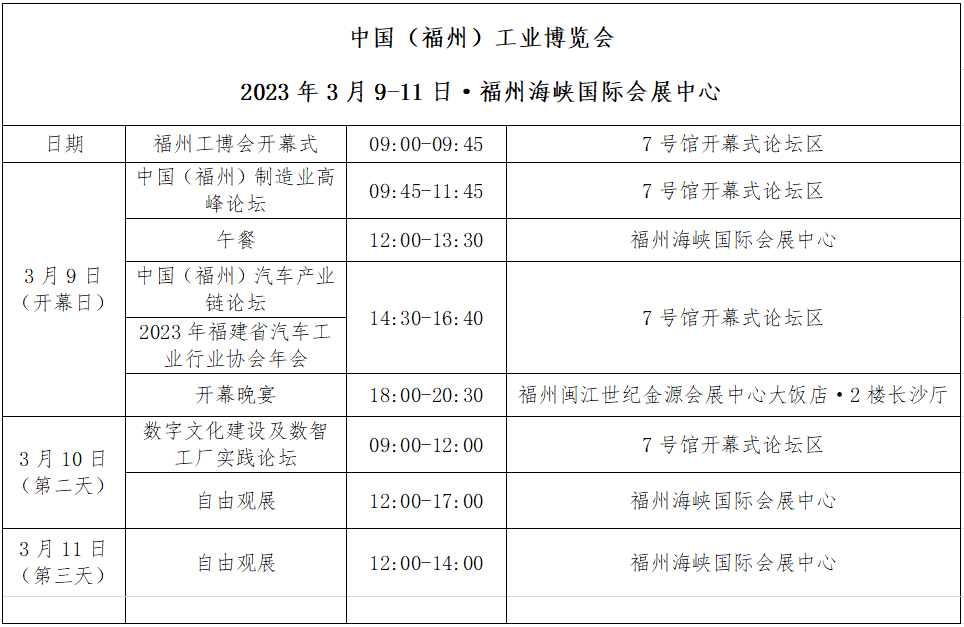 中国（福州）工业博览会

2023 年 3 月 9-11 日 • 福州海峡国际会展中心

| 日期 | 福州工博会开幕式 | 09:00-09:45 | 7 号馆开幕式论坛区 |
|---|---|---|---|
| 3 月 9 日（开幕日） | 中国（福州）制造业高峰论坛 | 09:45-11:45 | 7 号馆开幕式论坛区 |
| | 午餐 | 12:00-13:30 | 福州海峡国际会展中心 |
| | 中国（福州）汽车产业链论坛 | 14:30-16:40 | 7 号馆开幕式论坛区 |
| | 2023 年福建省汽车工业行业协会年会 | | |
| | 开幕晚宴 | 18:00-20:30 | 福州闽江世纪金源会展中心大饭店 • 2 楼长沙厅 |
| 3 月 10 日（第二天） | 数字文化建设及数智工厂实践论坛 | 09:00-12:00 | 7 号馆开幕式论坛区 |
| | 自由观展 | 12:00-17:00 | 福州海峡国际会展中心 |
| 3 月 11 日（第三天） | 自由观展 | 12:00-14:00 | 福州海峡国际会展中心 |